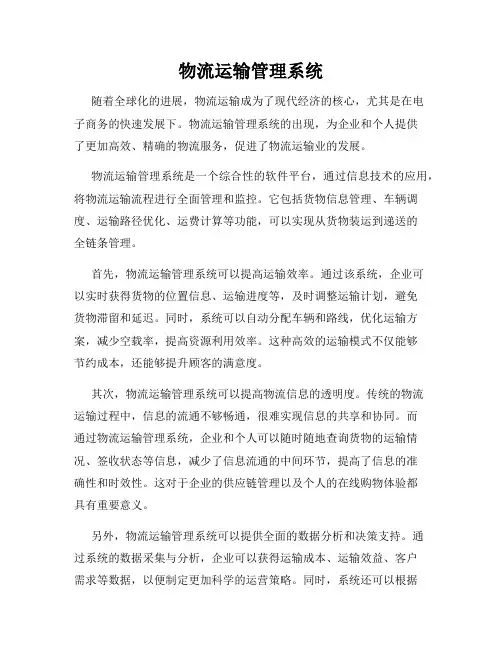 物流运输管理系统

随着全球化的进展，物流运输成为了现代经济的核心，尤其是在电子商务的快速发展下。物流运输管理系统的出现，为企业和个人提供了更加高效、精确的物流服务，促进了物流运输业的发展。

物流运输管理系统是一个综合性的软件平台，通过信息技术的应用，将物流运输流程进行全面管理和监控。它包括货物信息管理、车辆调度、运输路径优化、运费计算等功能，可以实现从货物装运到递送的全链条管理。

首先，物流运输管理系统可以提高运输效率。通过该系统，企业可以实时获得货物的位置信息、运输进度等，及时调整运输计划，避免货物滞留和延迟。同时，系统可以自动分配车辆和路线，优化运输方案，减少空载率，提高资源利用效率。这种高效的运输模式不仅能够节约成本，还能够提升顾客的满意度。

其次，物流运输管理系统可以提高物流信息的透明度。传统的物流运输过程中，信息的流通不够畅通，很难实现信息的共享和协同。而通过物流运输管理系统，企业和个人可以随时随地查询货物的运输情况、签收状态等信息，减少了信息流通的中间环节，提高了信息的准确性和时效性。这对于企业的供应链管理以及个人的在线购物体验都具有重要意义。

另外，物流运输管理系统可以提供全面的数据分析和决策支持。通过系统的数据采集与分析，企业可以获得运输成本、运输效益、客户需求等数据，以便制定更加科学的运营策略。同时，系统还可以根据